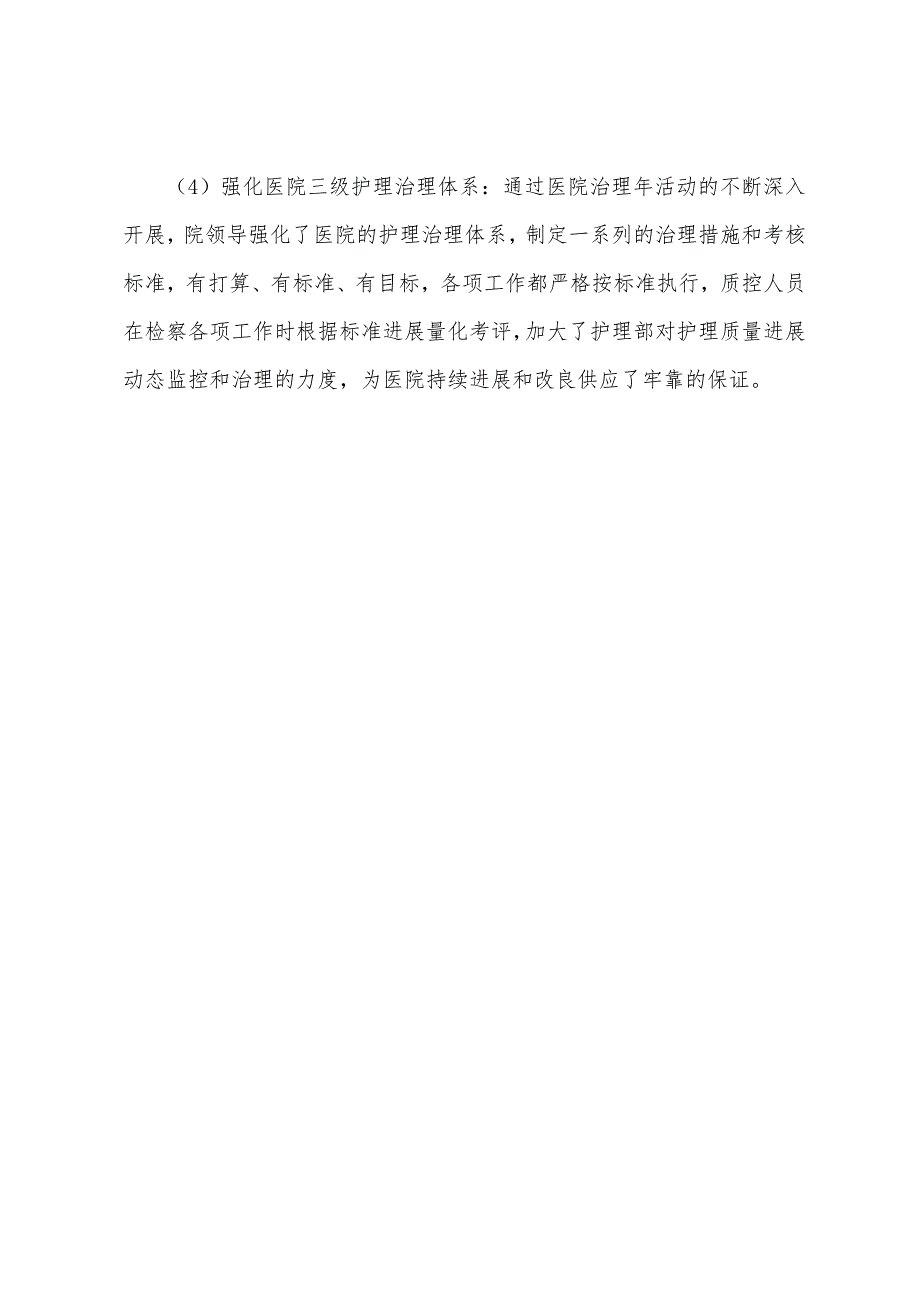 （4）强化医院三级护理治理体系：通过医院治理年活动的不断深入开展，院领导强化了医院的护理治理体系，制定一系列的治理措施和考核标准，有打算、有标准、有目标，各项工作都严格按标准执行，质控人员在检察各项工作时根据标准进展量化考评，加大了护理部对护理质量进展动态监控和治理的力度，为医院持续进展和改良供应了牢靠的保证。